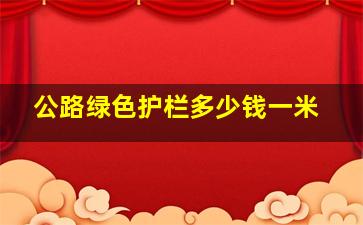 公路绿色护栏多少钱一米